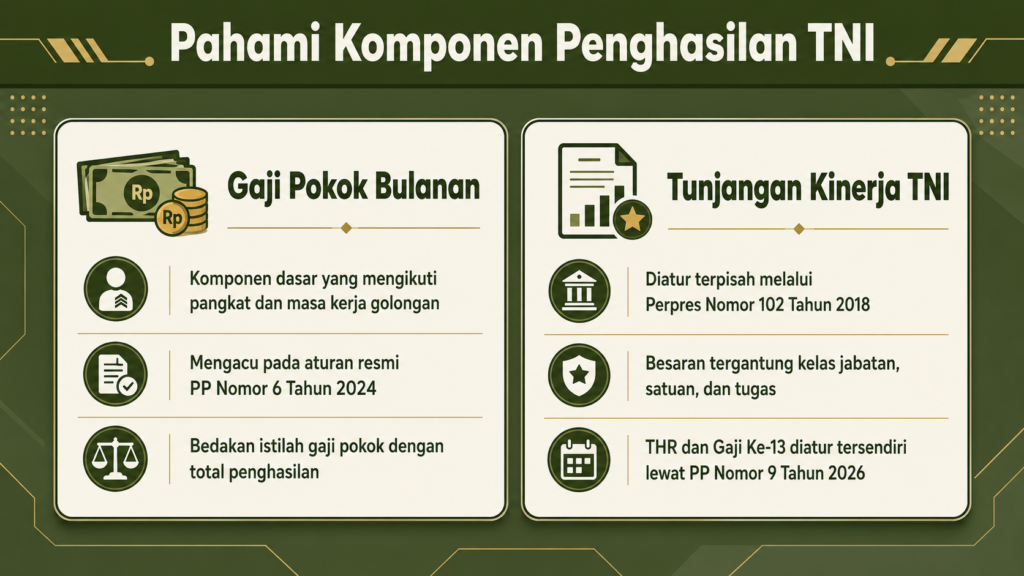 Pahami Komponen Penghasilan TNI

Rp
Rp
Gaji Pokok Bulanan

Komponen dasar yang mengikuti pangkat dan masa kerja golongan

Mengacu pada aturan resmi PP Nomor 6 Tahun 2024

Bedakan istilah gaji pokok dengan total penghasilan

Tunjangan Kinerja TNI

Diatur terpisah melalui Perpres Nomor 102 Tahun 2018

Besaran tergantung kelas jabatan, satuan, dan tugas

THR dan Gaji Ke-13 diatur tersendiri lewat PP Nomor 9 Tahun 2026